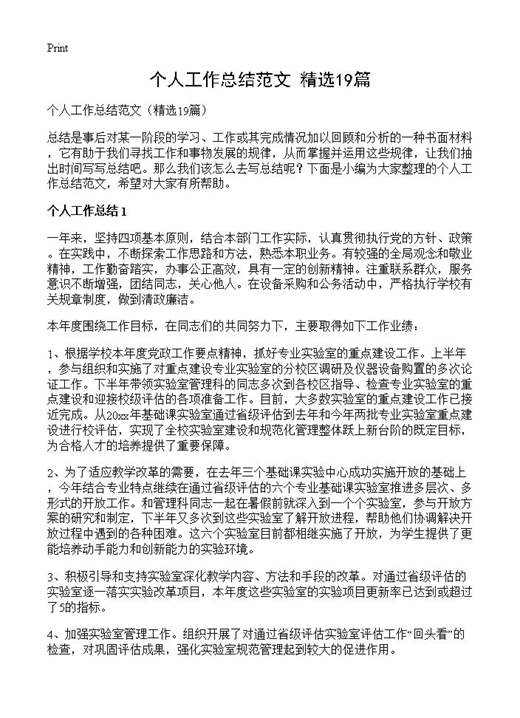 Print

个人工作总结范文 精选19篇

个人工作总结范文（精选19篇）

总结是事后对某一阶段的学习、工作或其完成情况加以回顾和分析的一种书面材料，它有助于我们寻找工作和事物发展的规律，从而掌握并运用这些规律，让我们抽出时间写写总结吧。那么我们该怎么去写总结呢？下面是小编为大家整理的个人工作总结范文，希望对大家有所帮助。

个人工作总结1

一年来，坚持四项基本原则，结合本部门工作实际，认真贯彻执行党的方针、政策。在实践中，不断探索工作思路和方法，熟悉本职业务。有较强的全局观念和敬业精神，工作勤奋踏实，办事公正高效，具有一定的创新精神。注重联系群众，服务意识不断增强，团结同志，关心他人。在设备采购和公务活动中，严格执行学校有关规章制度，做到清政廉洁。

本年度围绕工作目标，在同志们的共同努力下，主要取得如下工作业绩：

1、根据学校本年度党政工作要点精神，抓好专业实验室的重点建设工作。上半年，参与组织和实施了对重点建设专业实验室的分校区调研及仪器设备购置的多次论证工作。下半年带领实验室管理科的同志多次到各校区指导、检查专业实验室的重点建设和迎接校级评估的各项准备工作。目前，大多数实验室的重点建设工作已接近完成。从20xx年基础课实验室通过省级评估到去年和今年两批专业实验室重点建设进行校评估，实现了全校实验室建设和规范化管理整体跃上新台阶的既定目标，为合格人才的培养提供了重要保障。

2、为了适应教学改革的需要，在去年三个基础课实验中心成功实施开放的基础上，今年结合专业特点继续在通过省级评估的六个专业基础课实验室推进多层次、多形式的开放工作。和管理科同志一起在暑假前就深入到一个个实验室，参与开放方案的研究和制定，下半年又多次到这些实验室了解开放进程，帮助他们协调解决开放过程中遇到的各种困难。这六个实验室目前都相继实施了开放，为学生提供了更能培养动手能力和创新能力的实验环境。

3、积极引导和支持实验室深化教学内容、方法和手段的改革。对通过省级评估的实验室逐一落实实验改革项目，本年度这些实验室的实验项目更新率已达到或超过了5的指标。

4、加强实验室管理工作。组织开展了对通过省级评估实验室评估工作“回头看”的检查，对巩固评估成果，强化实验室规范管理起到较大的促进作用。